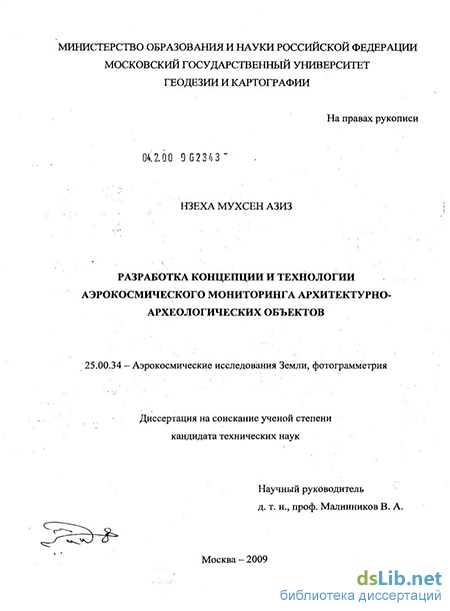 МИНИСТЕРСТВО ОБРАЗОВАНИЯ И НАУКИ РОССИЙСКОЙ ФЕДЕРАЦИИ
МОСКОВСКИЙ ГОСУДАРСТВЕННЫЙ УНИВЕРСИТЕТ
ГЕОДЕЗИИ И КАРТОГРАФИИ

На правах рукописи

04.2.00 9 62343

НЗЕХА МУХСЕН АЗИЗ

РАЗРАБОТКА КОНЦЕПЦИИ И ТЕХНОЛОГИИ АЭРОКОСМИЧЕСКОГО МОНИТОРИНГА АРХИТЕКТУРНО-АРХЕОЛОГИЧЕСКИХ ОБЪЕКТОВ

25.00.34 – Аэрокосмические исследования Земли, фотограмметрия

Диссертация на соискание ученой степени
кандидата технических наук

Научный руководитель
д. т. н., проф. Малинников В. А.

Москва – 2009

dsLib.net
библиотека диссертаций